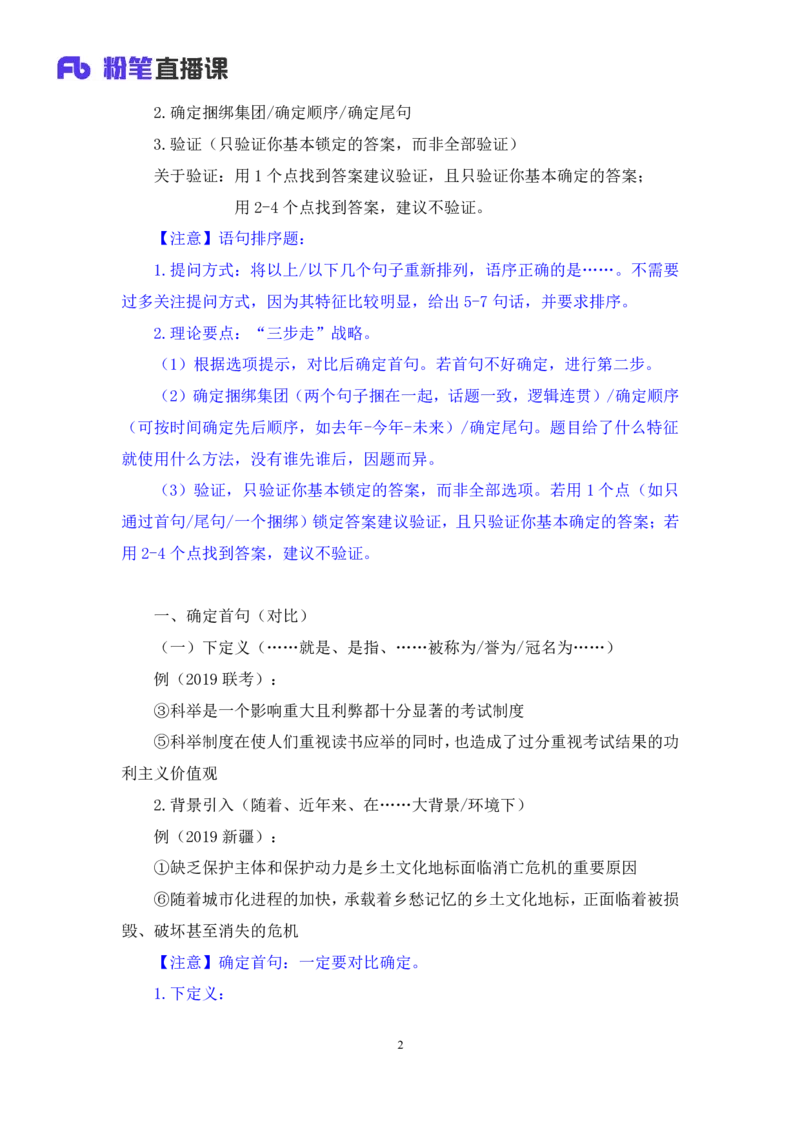 Fb 粉笔直播课

2.确定捆绑集团/确定顺序/确定尾句

3.验证（只验证你基本锁定的答案，而非全部验证）

关于验证：用 1 个点找到答案建议验证，且只验证你基本确定的答案；

用 2-4 个点找到答案，建议不验证。

【注意】语句排序题：

1.提问方式：将以上/以下几个句子重新排列，语序正确的是……。不需要过多关注提问方式，因为其特征比较明显，给出 5-7 句话，并要求排序。

2.理论要点：“三步走”战略。

（1）根据选项提示，对比后确定首句。若首句不好确定，进行第二步。

（2）确定捆绑集团（两个句子捆在一起，话题一致，逻辑连贯）/确定顺序（可按时间确定先后顺序，如去年-今年-未来）/确定尾句。题目给了什么特征就使用什么方法，没有谁先谁后，因题而异。

（3）验证，只验证你基本锁定的答案，而非全部选项。若用 1 个点（如只通过首句/尾句/一个捆绑）锁定答案建议验证，且只验证你基本确定的答案；若用 2-4 个点找到答案，建议不验证。

一、确定首句（对比）

（一）下定义（……就是、是指、……被称为/誉为/冠名为……）

例（2019 联考）：

③科举是一个影响重大且利弊都十分显著的考试制度

⑤科举制度在使人们重视读书应举的同时，也造成了过分重视考试结果的功利主义价值观

2.背景引入（随着、近年来、在……大背景/环境下）

例（2019 新疆）：

①缺乏保护主体和保护动力是乡土文化地标面临消亡危机的重要原因

⑥随着城市化进程的加快，承载着乡愁记忆的乡土文化地标，正面临着被损毁、破坏甚至消失的危机

【注意】确定首句：一定要对比确定。

1.下定义：

2